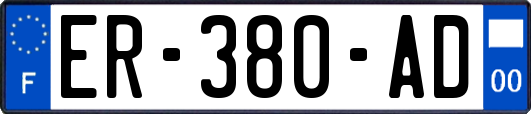 F
ER-380-AD
00